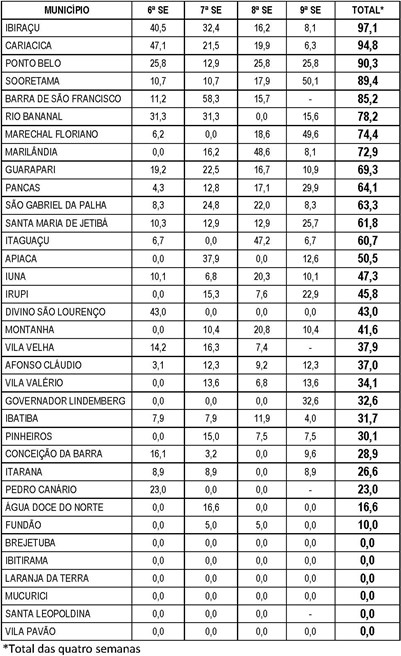 | MUNICÍPIO | 6ª SE | 7ª SE | 8ª SE | 9ª SE | TOTAL* |
|---|---|---|---|---|---|
| IBIRAÇU | 40,5 | 32,4 | 16,2 | 8,1 | 97,1 |
| CARIACICA | 47,1 | 21,5 | 19,9 | 6,3 | 94,8 |
| PONTO BELO | 25,8 | 12,9 | 25,8 | 25,8 | 90,3 |
| SOORETAMA | 10,7 | 10,7 | 17,9 | 50,1 | 89,4 |
| BARRA DE SÃO FRANCISCO | 11,2 | 58,3 | 15,7 | - | 85,2 |
| RIO BANANAL | 31,3 | 31,3 | 0,0 | 15,6 | 78,2 |
| MARECHAL FLORIANO | 6,2 | 0,0 | 18,6 | 49,6 | 74,4 |
| MARILÂNDIA | 0,0 | 16,2 | 48,6 | 8,1 | 72,9 |
| GUARAPARI | 19,2 | 22,5 | 16,7 | 10,9 | 69,3 |
| PANCAS | 4,3 | 12,8 | 17,1 | 29,9 | 64,1 |
| SÃO GABRIEL DA PALHA | 8,3 | 24,8 | 22,0 | 8,3 | 63,3 |
| SANTA MARIA DE JETIBÁ | 10,3 | 12,9 | 12,9 | 25,7 | 61,8 |
| ITAGUAÇU | 6,7 | 0,0 | 47,2 | 6,7 | 60,7 |
| APIACA | 0,0 | 37,9 | 0,0 | 12,6 | 50,5 |
| IUNA | 10,1 | 6,8 | 20,3 | 10,1 | 47,3 |
| IRUPI | 0,0 | 15,3 | 7,6 | 22,9 | 45,8 |
| DIVINO SÃO LOURENÇO | 43,0 | 0,0 | 0,0 | 0,0 | 43,0 |
| MONTANHA | 0,0 | 10,4 | 20,8 | 10,4 | 41,6 |
| VILA VELHA | 14,2 | 16,3 | 7,4 | - | 37,9 |
| AFONSO CLÁUDIO | 3,1 | 12,3 | 9,2 | 12,3 | 37,0 |
| VILA VALÉRIO | 0,0 | 13,6 | 6,8 | 13,6 | 34,1 |
| GOVERNADOR LINDEMBERG | 0,0 | 0,0 | 0,0 | 32,6 | 32,6 |
| IBATIBA | 7,9 | 7,9 | 11,9 | 4,0 | 31,7 |
| PINHEIROS | 0,0 | 15,0 | 7,5 | 7,5 | 30,1 |
| CONCEIÇÃO DA BARRA | 16,1 | 3,2 | 0,0 | 9,6 | 28,9 |
| ITARANA | 8,9 | 8,9 | 0,0 | 8,9 | 26,6 |
| PEDRO CANÁRIO | 23,0 | 0,0 | 0,0 | - | 23,0 |
| ÁGUA DOCE DO NORTE | 0,0 | 16,6 | 0,0 | 0,0 | 16,6 |
| FUNDÃO | 0,0 | 5,0 | 5,0 | 0,0 | 10,0 |
| BREJETUBA | 0,0 | 0,0 | 0,0 | 0,0 | 0,0 |
| IBITIRAMA | 0,0 | 0,0 | 0,0 | 0,0 | 0,0 |
| LARANJA DA TERRA | 0,0 | 0,0 | 0,0 | 0,0 | 0,0 |
| MUCURICI | 0,0 | 0,0 | 0,0 | 0,0 | 0,0 |
| SANTA LEOPOLDINA | 0,0 | 0,0 | 0,0 | - | 0,0 |
| VILA PAVÃO | 0,0 | 0,0 | 0,0 | 0,0 | 0,0 |

*Total das quatro semanas